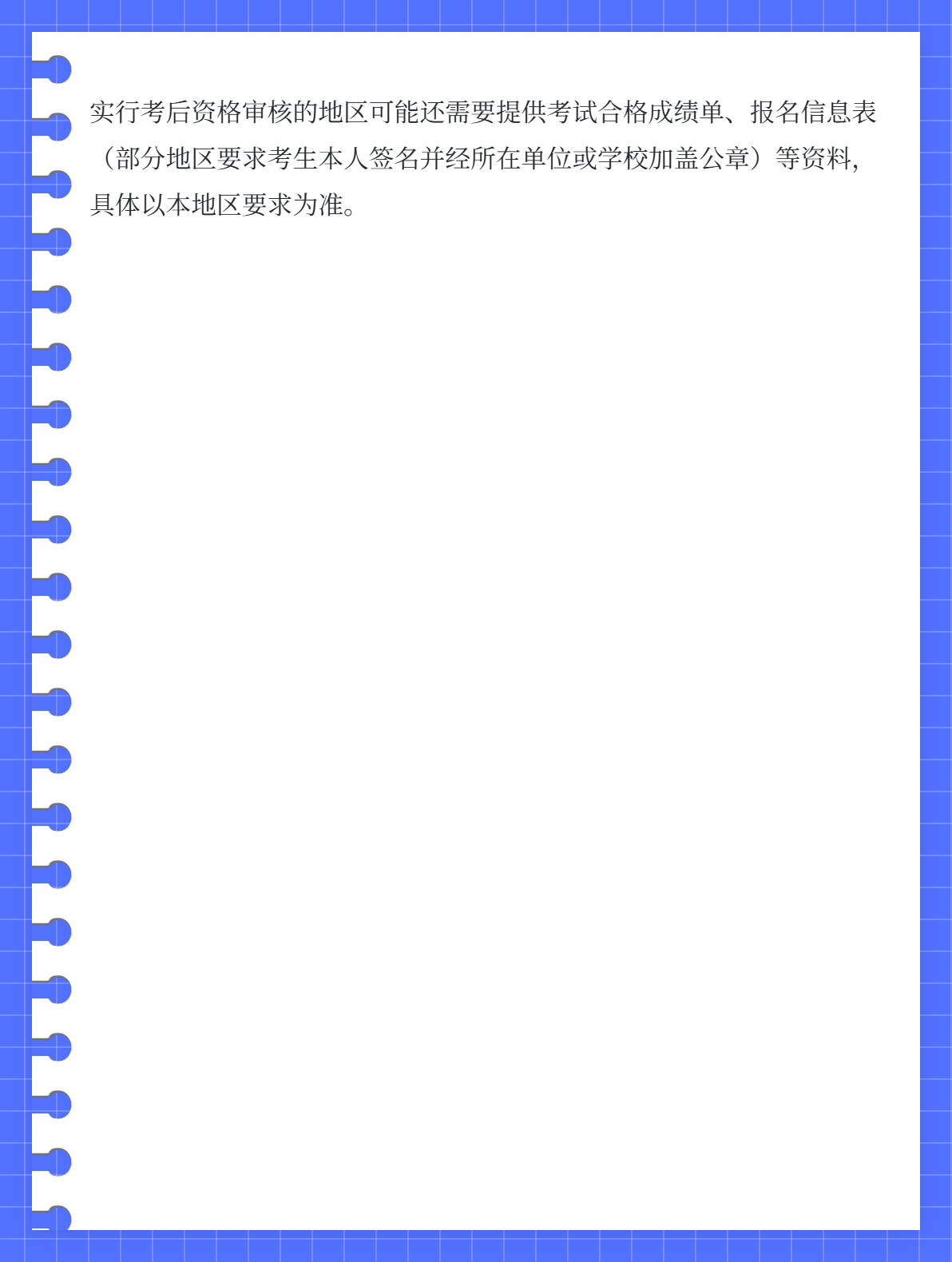 实行考后资格审核的地区可能还需要提供考试合格成绩单、报名信息表（部分地区要求考生本人签名并经所在单位或学校加盖公章）等资料，具体以本地区要求为准。